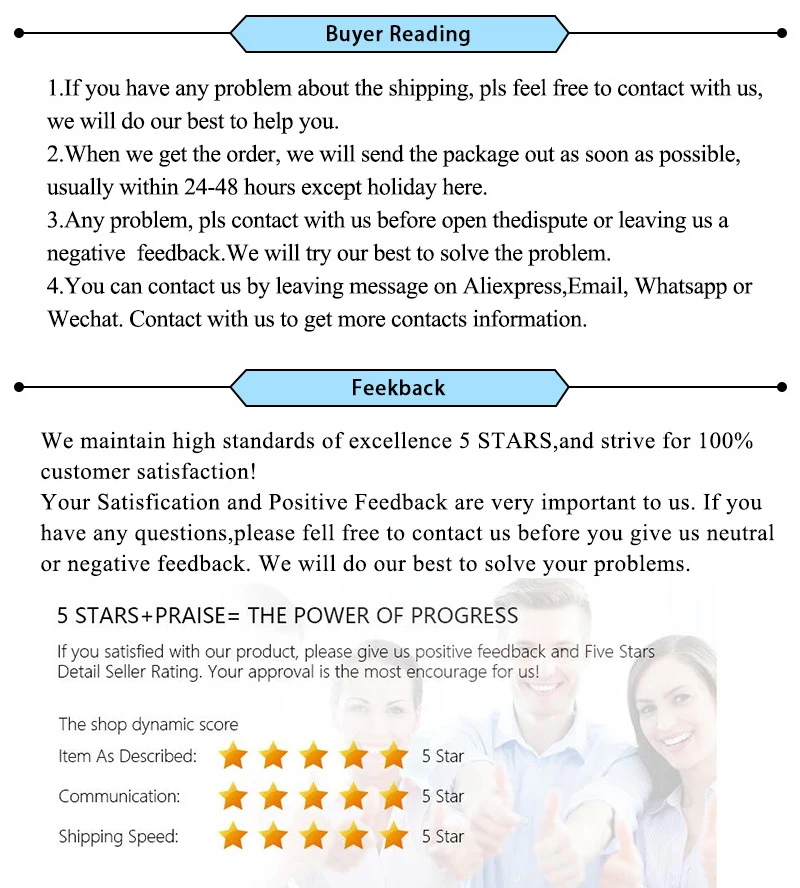 Buyer Reading

1.If you have any problem about the shipping, pls feel free to contact with us, we will do our best to help you.
2.When we get the order, we will send the package out as soon as possible, usually within 24-48 hours except holiday here.
3.Any problem, pls contact with us before open thedispute or leaving us a negative feedback.We will try our best to solve the problem.
4.You can contact us by leaving message on Aliexpress,Email, Whatsapp or Wechat. Contact with us to get more contacts information.

Feekback

We maintain high standards of excellence 5 STARS,and strive for 100% customer satisfaction!
Your Satisfication and Positive Feedback are very important to us. If you have any questions,please fell free to contact us before you give us neutral or negative feedback. We will do our best to solve your problems.

5 STARS+PRAISE= THE POWER OF PROGRESS

If you satisfied with our product, please give us positive feedback and Five Stars Detail Seller Rating. Your approval is the most encourage for us!

The shop dynamic score
Item As Described: 5 Star
Communication: 5 Star
Shipping Speed: 5 Star